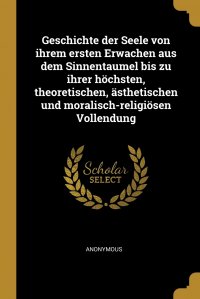 Geschichte der Seele von ihrem ersten Erwachen aus dem Sinnentaumel bis zu ihrer höchsten, theoretischen, ästhetischen und moralisch-religiösen Vollendung

Scholar
SELECT

ANONYMOUS